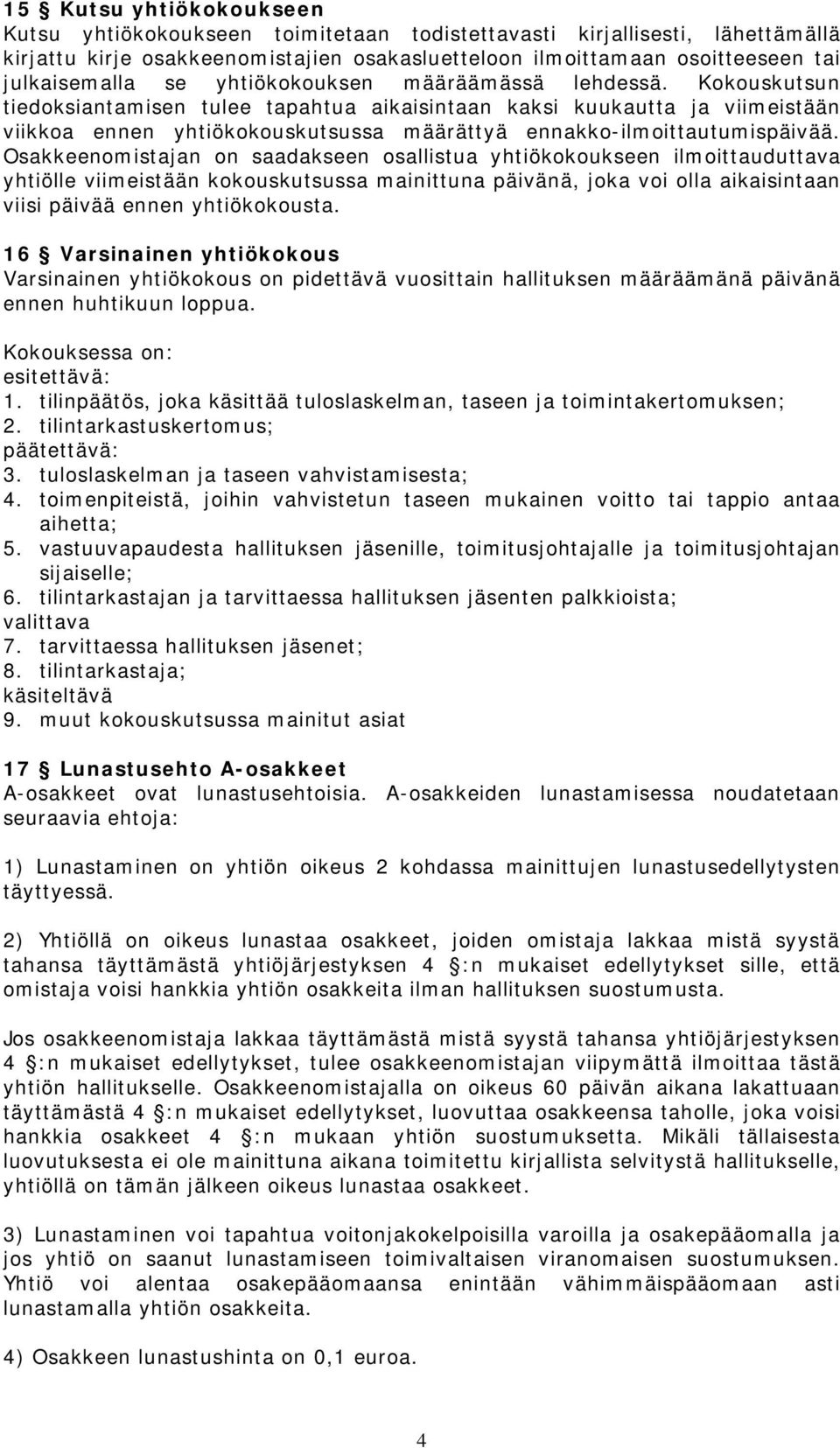 15 § Kutsu yhtiökokoukseen
Kutsu yhtiökokoukseen toimitetaan todistettavasti kirjallisesti, lähettämällä kirjattu kirje osakkeenomistajien osakasluetteloon ilmoittamaan osoitteeseen tai julkaisemalla se yhtiökokouksen määräämässä lehdessä. Kokouskutsun tiedoksiantamisen tulee tapahtua aikaisintaan kaksi kuukautta ja viimeistään viikkoa ennen yhtiökokouskutsussa määrättyä ennakko-ilmoittautumispäivää. Osakkeenomistajan on saadakseen osallistua yhtiökokoukseen ilmoittauduttava yhtiölle viimeistään kokouskutsussa mainittuna päivänä, joka voi olla aikaisintaan viisi päivää ennen yhtiökokousta.

16 § Varsinainen yhtiökokous
Varsinainen yhtiökokous on pidettävä vuosittain hallituksen määräämänä päivänä ennen huhtikuun loppua.

Kokouksessa on:
esitettävä:
1. tilinpäätös, joka käsittää tuloslaskelman, taseen ja toimintakertomuksen;
2. tilintarkastuskertomus;
päätettävä:
3. tuloslaskelman ja taseen vahvistamisesta;
4. toimenpiteistä, joihin vahvistetun taseen mukainen voitto tai tappio antaa aihetta;
5. vastuuvapaudesta hallituksen jäsenille, toimitusjohtajalle ja toimitusjohtajan sijaiselle;
6. tilintarkastajan ja tarvittaessa hallituksen jäsenten palkkioista;
valittava
7. tarvittaessa hallituksen jäsenet;
8. tilintarkastaja;
käsiteltävä
9. muut kokouskutsussa mainitut asiat

17 § Lunastusehto A-osakkeet
A-osakkeet ovat lunastusehtoisia. A-osakkeiden lunastamisessa noudatetaan seuraavia ehtoja:

1) Lunastaminen on yhtiön oikeus 2 kohdassa mainittujen lunastusedellytysten täyttyessä.

2) Yhtiöllä on oikeus lunastaa osakkeet, joiden omistaja lakkaa mistä syystä tahansa täyttämästä yhtiöjärjestyksen 4 §:n mukaiset edellytykset sille, että omistaja voisi hankkia yhtiön osakkeita ilman hallituksen suostumusta.

Jos osakkeenomistaja lakkaa täyttämästä mistä syystä tahansa yhtiöjärjestyksen 4 §:n mukaiset edellytykset, tulee osakkeenomistajan viipymättä ilmoittaa tästä yhtiön hallitukselle. Osakkeenomistajalla on oikeus 60 päivän aikana lakattuaan täyttämästä 4 §:n mukaiset edellytykset, luovuttaa osakkeensa taholle, joka voisi hankkia osakkeet 4 §:n mukaan yhtiön suostumuksetta. Mikäli tällaisesta luovutuksesta ei ole mainittuna aikana toimitettu kirjallista selvitystä hallitukselle, yhtiöllä on tämän jälkeen oikeus lunastaa osakkeet.

3) Lunastaminen voi tapahtua voitonjakokelpoisilla varoilla ja osakepääomalla ja jos yhtiö on saanut lunastamiseen toimivaltaisen viranomaisen suostumuksen. Yhtiö voi alentaa osakepääomaansa enintään vähimmäispääomaan asti lunastamalla yhtiön osakkeita.

4) Osakkeen lunastushinta on 0,1 euroa.

4